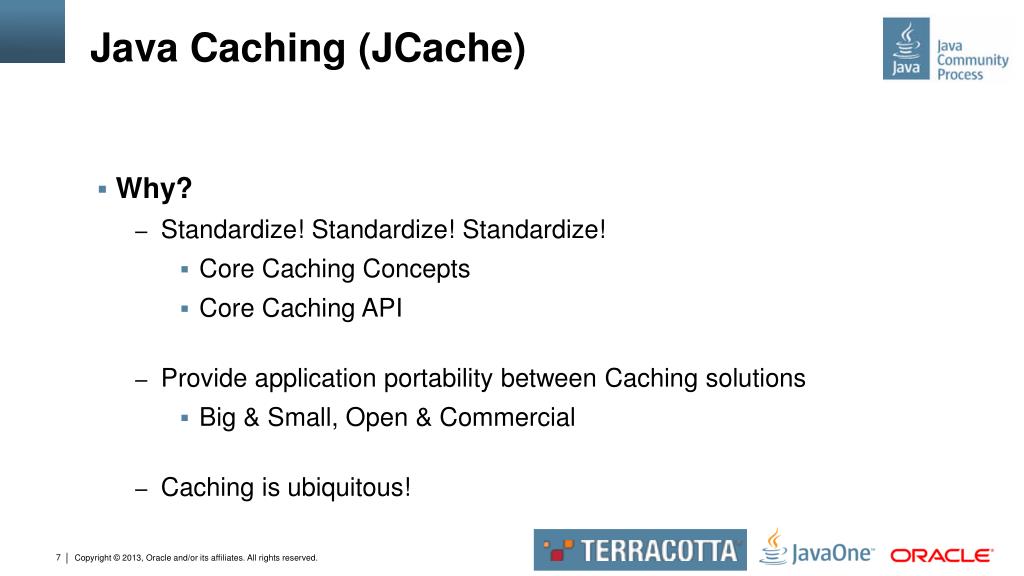 Java Caching (JCache)

Java Java Community Process

▪ Why?

– Standardize! Standardize! Standardize!

▪ Core Caching Concepts

▪ Core Caching API

– Provide application portability between Caching solutions

▪ Big & Small, Open & Commercial

– Caching is ubiquitous!

7 | Copyright © 2013, Oracle and/or its affiliates. All rights reserved.

TERRACOTTA JavaOne ORACLE